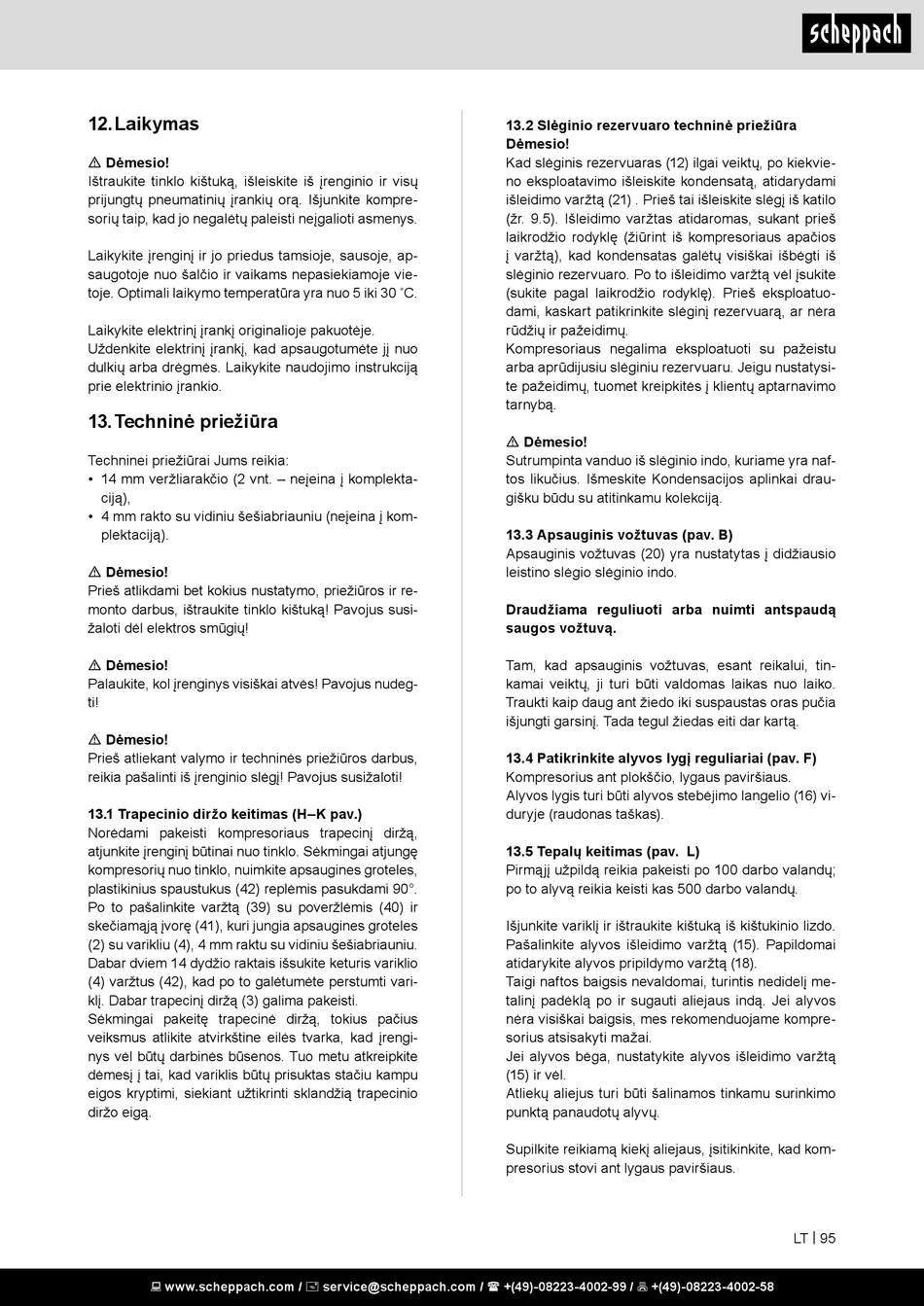 scheppach

12. Laikymas

⚠ Dėmesio!
Ištraukite tinklo kištuką, išleiskite iš įrenginio ir visų prijungtų pneumatinių įrankių orą. Išjunkite kompresorių taip, kad jo negalėtų paleisti neįgalioti asmenys.

Laikykite įrenginį ir jo priedus tamsioje, sausoje, apsaugotoje nuo šalčio ir vaikams nepasiekiamoje vietoje. Optimali laikymo temperatūra yra nuo 5 iki 30 ˚C.

Laikykite elektrinį įrankį originalioje pakuotėje. Uždenkite elektrinį įrankį, kad apsaugotumėte jį nuo dulkių arba drėgmės. Laikykite naudojimo instrukciją prie elektrinio įrankio.

13. Techninė priežiūra

Techninei priežiūrai Jums reikia:
• 14 mm veržliarakčio (2 vnt. – neįeina į komplektaciją),
• 4 mm rakto su vidiniu šešiabriauniu (neįeina į komplektaciją).

⚠ Dėmesio!
Prieš atlikdami bet kokius nustatymo, priežiūros ir remonto darbus, ištraukite tinklo kištuką! Pavojus susižaloti dėl elektros smūgių!

⚠ Dėmesio!
Palaukite, kol įrenginys visiškai atvės! Pavojus nudegti!

⚠ Dėmesio!
Prieš atliekant valymo ir techninės priežiūros darbus, reikia pašalinti iš įrenginio slėgį! Pavojus susižaloti!

13.1 Trapecinio diržo keitimas (H–K pav.)
Norėdami pakeisti kompresoriaus trapecinį diržą, atjunkite įrenginį būtinai nuo tinklo. Sėkmingai atjungę kompresorių nuo tinklo, nuimkite apsaugines groteles, plastikinius spaustukus (42) replėmis pasukdami 90°. Po to pašalinkite varžtą (39) su poveržlėmis (40) ir skečiamąją įvorę (41), kuri jungia apsaugines groteles (2) su varikliu (4), 4 mm raktu su vidiniu šešiabriauniu. Dabar dviem 14 dydžio raktais išsukite keturis variklio (4) varžtus (42), kad po to galėtumėte perstumti variklį. Dabar trapecinį diržą (3) galima pakeisti.
Sėkmingai pakeitę trapecinė diržą, tokius pačius veiksmus atlikite atvirkštine eilės tvarka, kad įrenginys vėl būtų darbinės būsenos. Tuo metu atkreipkite dėmesį į tai, kad variklis būtų prisuktas stačiu kampu eigos kryptimi, siekiant užtikrinti sklandžią trapecinio diržo eigą.

13.2 Slėginio rezervuaro techninė priežiūra
Dėmesio!
Kad slėginis rezervuaras (12) ilgai veiktų, po kiekvieno eksploatavimo išleiskite kondensatą, atidarydami išleidimo varžtą (21) . Prieš tai išleiskite slėgį iš katilo (žr. 9.5). Išleidimo varžtas atidaromas, sukant prieš laikrodžio rodyklę (žiūrint iš kompresoriaus apačios į varžtą), kad kondensatas galėtų visiškai išbėgti iš slėginio rezervuaro. Po to išleidimo varžtą vėl įsukite (sukite pagal laikrodžio rodyklę). Prieš eksploatuodami, kaskart patikrinkite slėginį rezervuarą, ar nėra rūdžių ir pažeidimų.
Kompresoriaus negalima eksploatuoti su pažeistu arba aprūdijusiu slėginiu rezervuaru. Jeigu nustatysite pažeidimų, tuomet kreipkitės į klientų aptarnavimo tarnybą.

⚠ Dėmesio!
Sutrumpinta vanduo iš slėginio indo, kuriame yra naftos likučius. Išmeskite Kondensacijos aplinkai draugišku būdu su atitinkamu kolekciją.

13.3 Apsauginis vožtuvas (pav. B)
Apsauginis vožtuvas (20) yra nustatytas į didžiausio leistino slėgio slėginio indo.

Draudžiama reguliuoti arba nuimti antspaudą saugos vožtuvą.

Tam, kad apsauginis vožtuvas, esant reikalui, tinkamai veiktų, ji turi būti valdomas laikas nuo laiko. Traukti kaip daug ant žiedo iki suspaustas oras pučia išjungti garsinį. Tada tegul žiedas eiti dar kartą.

13.4 Patikrinkite alyvos lygį reguliariai (pav. F)
Kompresorius ant plokščio, lygaus paviršiaus.
Alyvos lygis turi būti alyvos stebėjimo langelio (16) viduryje (raudonas taškas).

13.5 Tepalų keitimas (pav. L)
Pirmąjį užpildą reikia pakeisti po 100 darbo valandų; po to alyvą reikia keisti kas 500 darbo valandų.

Išjunkite variklį ir ištraukite kištuką iš kištukinio lizdo. Pašalinkite alyvos išleidimo varžtą (15). Papildomai atidarykite alyvos pripildymo varžtą (18).
Taigi naftos baigsis nevaldomai, turintis nedidelį metalinį padėklą po ir sugauti aliejaus indą. Jei alyvos nėra visiškai baigsis, mes rekomenduojame kompresorius atsisakyti mažai.
Jei alyvos bėga, nustatykite alyvos išleidimo varžtą (15) ir vėl.
Atliekų aliejus turi būti šalinamos tinkamu surinkimo punktą panaudotų alyvų.

Supilkite reikiamą kiekį aliejaus, įsitikinkite, kad kompresorius stovi ant lygaus paviršiaus.

LT | 95

www.scheppach.com / service@scheppach.com / +(49)-08223-4002-99 / +(49)-08223-4002-58